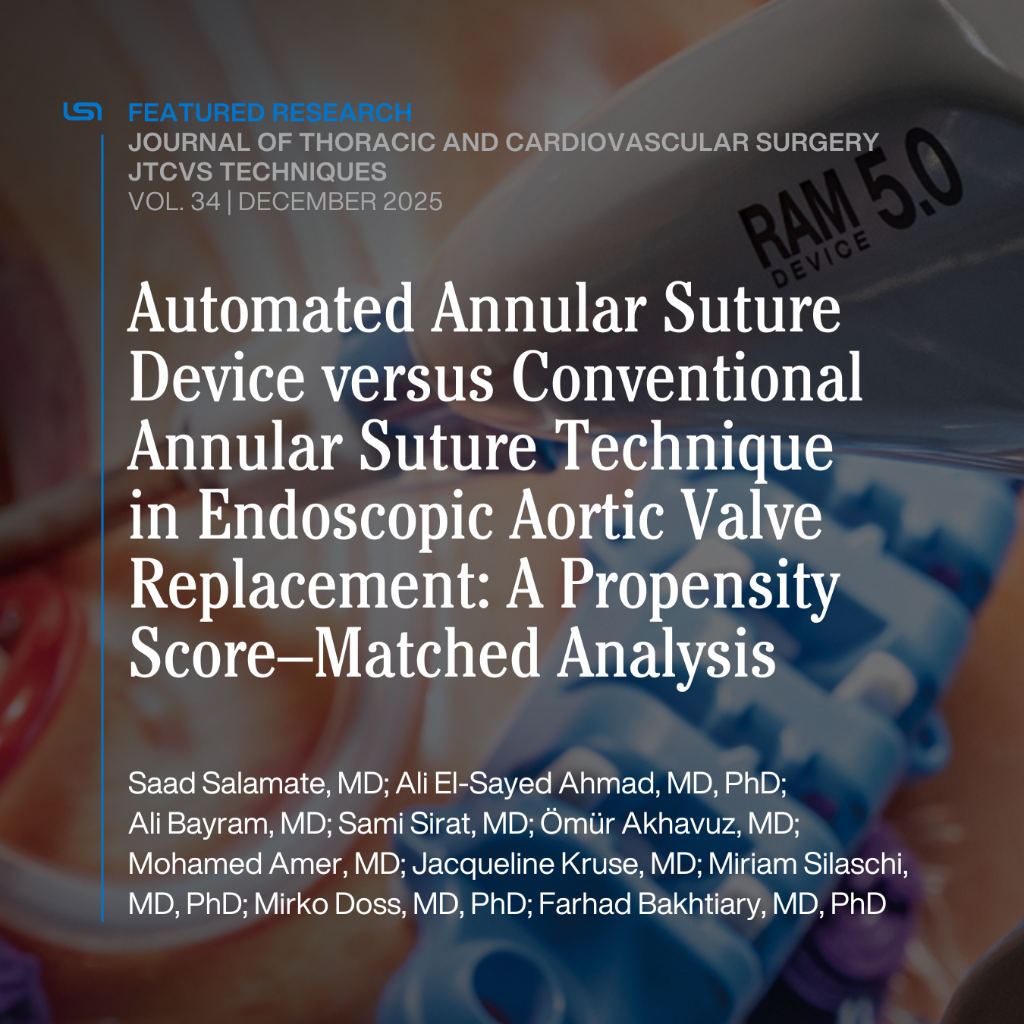 FEATURED RESEARCH
JOURNAL OF THORACIC AND CARDIOVASCULAR SURGERY
JTCVS TECHNIQUES
VOL. 34 | DECEMBER 2025

RAM 5.0
DEVICE

Automated Annular Suture Device versus Conventional Annular Suture Technique in Endoscopic Aortic Valve Replacement: A Propensity Score–Matched Analysis

Saad Salamate, MD; Ali El-Sayed Ahmad, MD, PhD; Ali Bayram, MD; Sami Sirat, MD; Ömür Akhavuz, MD; Mohamed Amer, MD; Jacqueline Kruse, MD; Miriam Silaschi, MD, PhD; Mirko Doss, MD, PhD; Farhad Bakhtiary, MD, PhD